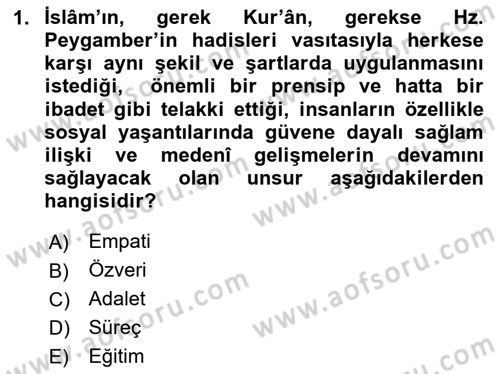 1. İslâm'ın, gerek Kur'ân, gerekse Hz. Peygamber'in hadisleri vasıtasıyla herkese karşı aynı şekil ve şartlarda uygulanmasını istediği, önemli bir prensip ve hatta bir ibadet gibi telakki ettiği, insanların özellikle sosyal yaşantılarında güvene dayalı sağlam ilişki ve medenî gelişmelerin devamını sağlayacak olan unsur aşağıdakilerden hangisidir?

A) Empati
B) Özveri
C) Adalet
D) Süreç
E) Eğitim

www.aofsoru.com